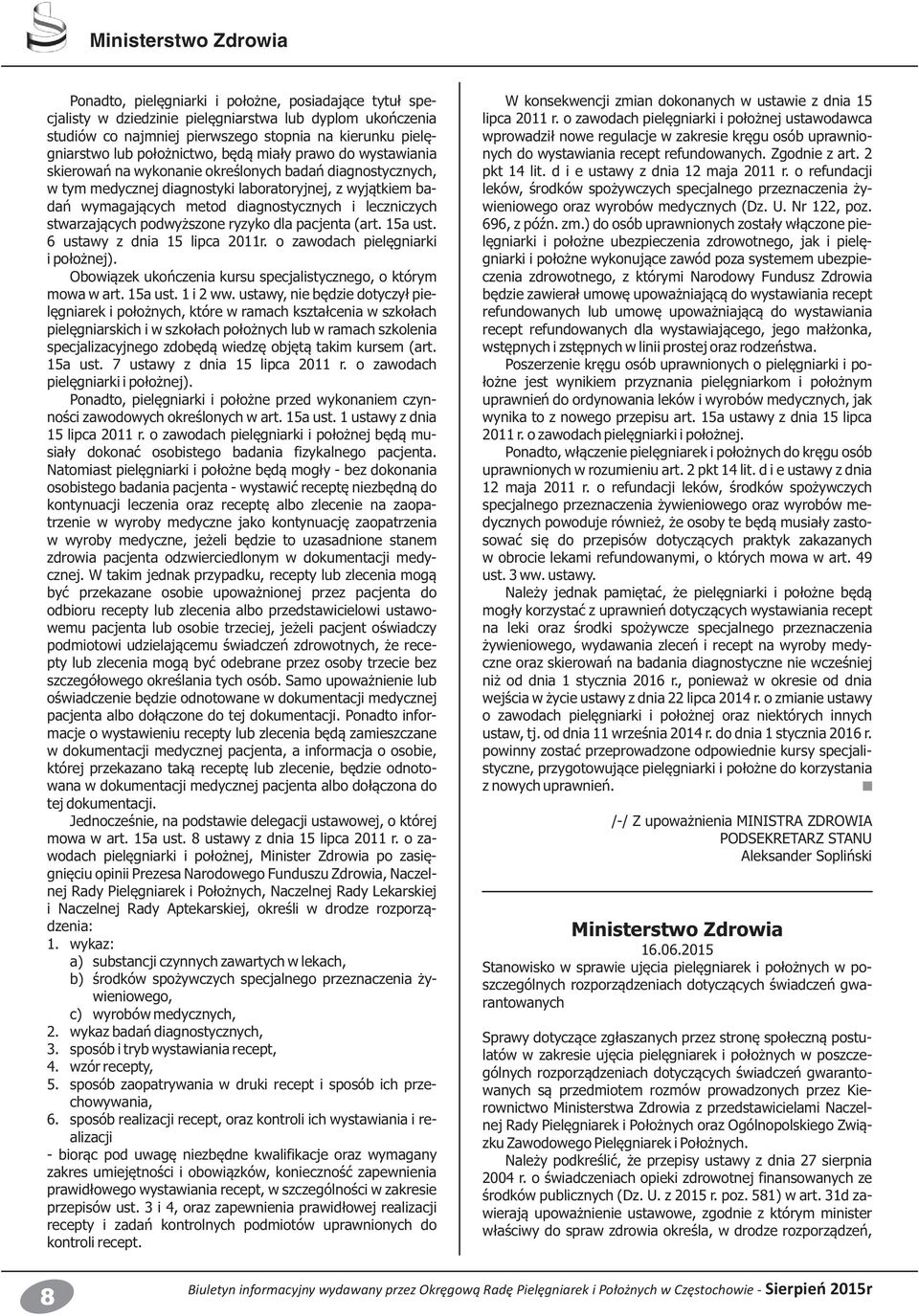 Ministerstwo Zdrowia

Ponadto, pielęgniarki i położne, posiadające tytuł specjalisty w dziedzinie pielęgniarstwa lub dyplom ukończenia studiów co najmniej pierwszego stopnia na kierunku pielęgniarstwo lub położnictwo, będą miały prawo do wystawiania skierowań na wykonanie określonych badań diagnostycznych, w tym medycznej diagnostyki laboratoryjnej, z wyjątkiem badań wymagających metod diagnostycznych i leczniczych stwarzających podwyższone ryzyko dla pacjenta (art. 15a ust. 6 ustawy z dnia 15 lipca 2011r. o zawodach pielęgniarki i położnej).

Obowiązek ukończenia kursu specjalistycznego, o którym mowa w art. 15a ust. 1 i 2 ww. ustawy, nie będzie dotyczył pielęgniarek i położnych, które w ramach kształcenia w szkołach pielęgniarskich i w szkołach położnych lub w ramach szkolenia specjalizacyjnego zdobędą wiedzę objętą takim kursem (art. 15a ust. 7 ustawy z dnia 15 lipca 2011 r. o zawodach pielęgniarki i położnej).

Ponadto, pielęgniarki i położne przed wykonaniem czynności zawodowych określonych w art. 15a ust. 1 ustawy z dnia 15 lipca 2011 r. o zawodach pielęgniarki i położnej będą musiały dokonać osobistego badania fizykalnego pacjenta. Natomiast pielęgniarki i położne będą mogły - bez dokonania osobistego badania pacjenta - wystawić receptę niezbędną do kontynuacji leczenia oraz receptę albo zlecenie na zaopatrzenie w wyroby medyczne jako kontynuację zaopatrzenia w wyroby medyczne, jeżeli będzie to uzasadnione stanem zdrowia pacjenta odzwierciedlonym w dokumentacji medycznej. W takim jednak przypadku, recepty lub zlecenia mogą być przekazane osobie upoważnionej przez pacjenta do odbioru recepty lub zlecenia albo przedstawicielowi ustawowemu pacjenta lub osobie trzeciej, jeżeli pacjent oświadczy podmiotowi udzielającemu świadczeń zdrowotnych, że recepty lub zlecenia mogą być odebrane przez osoby trzecie bez szczegółowego określania tych osób. Samo upoważnienie lub oświadczenie będzie odnotowane w dokumentacji medycznej pacjenta albo dołączone do tej dokumentacji. Ponadto informacje o wystawieniu recepty lub zlecenia będą zamieszczane w dokumentacji medycznej pacjenta, a informacja o osobie, której przekazano taką receptę lub zlecenie, będzie odnotowana w dokumentacji medycznej pacjenta albo dołączona do tej dokumentacji.

Jednocześnie, na podstawie delegacji ustawowej, o której mowa w art. 15a ust. 8 ustawy z dnia 15 lipca 2011 r. o zawodach pielęgniarki i położnej, Minister Zdrowia po zasięgnięciu opinii Prezesa Narodowego Funduszu Zdrowia, Naczelnej Rady Pielęgniarek i Położnych, Naczelnej Rady Lekarskiej i Naczelnej Rady Aptekarskiej, określi w drodze rozporządzenia:
1. wykaz:
a) substancji czynnych zawartych w lekach,
b) środków spożywczych specjalnego przeznaczenia żywieniowego,
c) wyrobów medycznych,
2. wykaz badań diagnostycznych,
3. sposób i tryb wystawiania recept,
4. wzór recepty,
5. sposób zaopatrywania w druki recept i sposób ich przechowywania,
6. sposób realizacji recept, oraz kontroli ich wystawiania i realizacji
- biorąc pod uwagę niezbędne kwalifikacje oraz wymagany zakres umiejętności i obowiązków, konieczność zapewnienia prawidłowego wystawiania recept, w szczególności w zakresie przepisów ust. 3 i 4, oraz zapewnienia prawidłowej realizacji recepty i zadań kontrolnych podmiotów uprawnionych do kontroli recept.

W konsekwencji zmian dokonanych w ustawie z dnia 15 lipca 2011 r. o zawodach pielęgniarki i położnej ustawodawca wprowadził nowe regulacje w zakresie kręgu osób uprawnionych do wystawiania recept refundowanych. Zgodnie z art. 2 pkt 14 lit. d i e ustawy z dnia 12 maja 2011 r. o refundacji leków, środków spożywczych specjalnego przeznaczenia żywieniowego oraz wyrobów medycznych (Dz. U. Nr 122, poz. 696, z późn. zm.) do osób uprawnionych zostały włączone pielęgniarki i położne ubezpieczenia zdrowotnego, jak i pielęgniarki i położne wykonujące zawód poza systemem ubezpieczenia zdrowotnego, z którymi Narodowy Fundusz Zdrowia będzie zawierał umowę upoważniającą do wystawiania recept refundowanych lub umowę upoważniającą do wystawiania recept refundowanych dla wystawiającego, jego małżonka, wstępnych i zstępnych w linii prostej oraz rodzeństwa.

Poszerzenie kręgu osób uprawnionych o pielęgniarki i położne jest wynikiem przyznania pielęgniarkom i położnym uprawnień do ordynowania leków i wyrobów medycznych, jak wynika to z nowego przepisu art. 15a ustawy z dnia 15 lipca 2011 r. o zawodach pielęgniarki i położnej.

Ponadto, włączenie pielęgniarek i położnych do kręgu osób uprawnionych w rozumieniu art. 2 pkt 14 lit. d i e ustawy z dnia 12 maja 2011 r. o refundacji leków, środków spożywczych specjalnego przeznaczenia żywieniowego oraz wyrobów medycznych powoduje również, że osoby te będą musiały zastosować się do przepisów dotyczących praktyk zakazanych w obrocie lekami refundowanymi, o których mowa w art. 49 ust. 3 ww. ustawy.

Należy jednak pamiętać, że pielęgniarki i położne będą mogły korzystać z uprawnień dotyczących wystawiania recept na leki oraz środki spożywcze specjalnego przeznaczenia żywieniowego, wydawania zleceń i recept na wyroby medyczne oraz skierowań na badania diagnostyczne nie wcześniej niż od dnia 1 stycznia 2016 r., ponieważ w okresie od dnia wejścia w życie ustawy z dnia 22 lipca 2014 r. o zmianie ustawy o zawodach pielęgniarki i położnej oraz niektórych innych ustaw, tj. od dnia 11 września 2014 r. do dnia 1 stycznia 2016 r. powinny zostać przeprowadzone odpowiednie kursy specjalistyczne, przygotowujące pielęgniarki i położne do korzystania z nowych uprawnień.

/-/ Z upoważnienia MINISTRA ZDROWIA
PODSEKRETARZ STANU
Aleksander Sopliński

Ministerstwo Zdrowia
16.06.2015
Stanowisko w sprawie ujęcia pielęgniarek i położnych w poszczególnych rozporządzeniach dotyczących świadczeń gwarantowanych

Sprawy dotyczące zgłaszanych przez stronę społeczną postulatów w zakresie ujęcia pielęgniarek i położnych w poszczególnych rozporządzeniach dotyczących świadczeń gwarantowanych są przedmiotem rozmów prowadzonych przez Kierownictwo Ministerstwa Zdrowia z przedstawicielami Naczelnej Rady Pielęgniarek i Położnych oraz Ogólnopolskiego Związku Zawodowego Pielęgniarek i Położnych.

Należy podkreślić, że przepisy ustawy z dnia 27 sierpnia 2004 r. o świadczeniach opieki zdrowotnej finansowanych ze środków publicznych (Dz. U. z 2015 r. poz. 581) w art. 31d zawierają upoważnienie ustawowe, zgodnie z którym minister właściwy do spraw zdrowia określa, w drodze rozporządzeń,

8

Biuletyn informacyjny wydawany przez Okręgową Radę Pielęgniarek i Położnych w Częstochowie - Sierpień 2015r